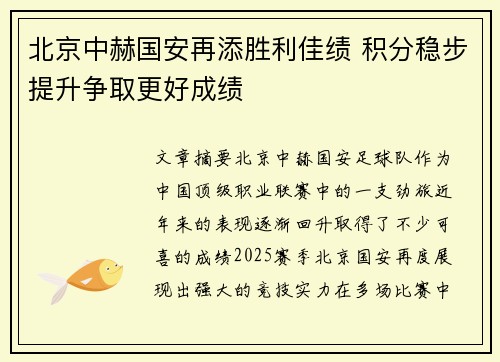 北京中赫国安再添胜利佳绩 积分稳步提升争取更好成绩

文章摘要北京中赫国安足球队作为中国顶级职业联赛中的一支劲旅近年来的表现逐渐回升取得了不少可喜的成绩2025赛季北京国安再度展现出强大的竞技实力在多场比赛中